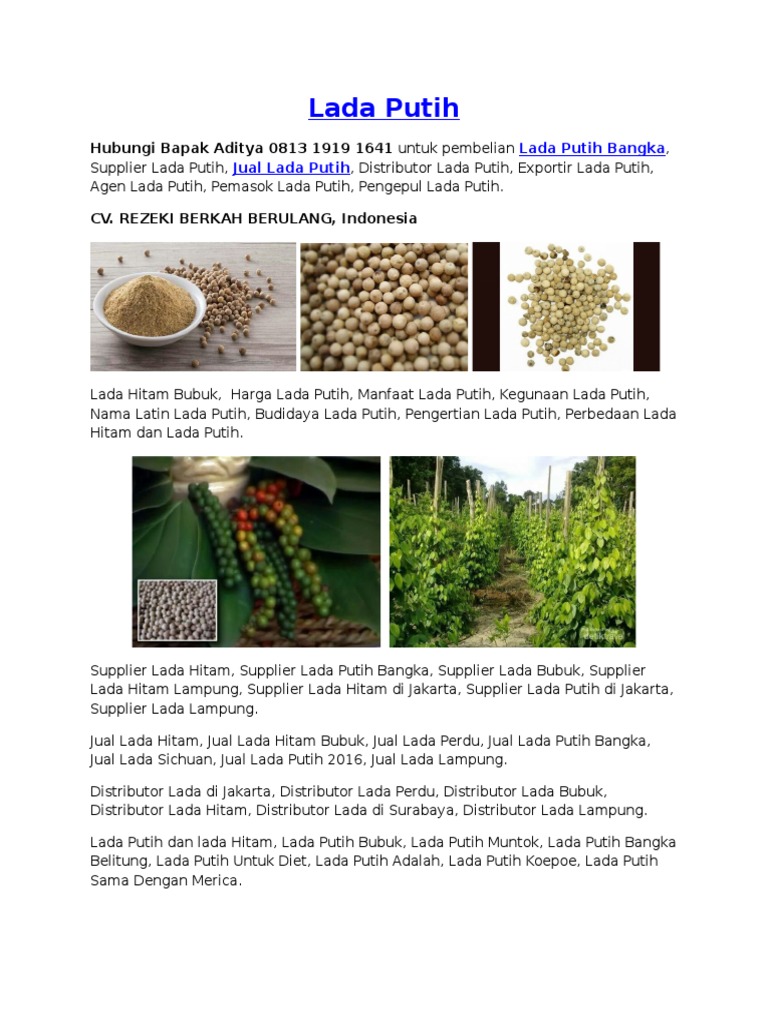 Lada Putih

Hubungi Bapak Aditya 0813 1919 1641 untuk pembelian Lada Putih Bangka, Supplier Lada Putih, Jual Lada Putih, Distributor Lada Putih, Exportir Lada Putih, Agen Lada Putih, Pemasok Lada Putih, Pengepul Lada Putih.

CV. REZEKI BERKAH BERULANG, Indonesia

Lada Hitam Bubuk, Harga Lada Putih, Manfaat Lada Putih, Kegunaan Lada Putih, Nama Latin Lada Putih, Budidaya Lada Putih, Pengertian Lada Putih, Perbedaan Lada Hitam dan Lada Putih.

Supplier Lada Hitam, Supplier Lada Putih Bangka, Supplier Lada Bubuk, Supplier Lada Hitam Lampung, Supplier Lada Hitam di Jakarta, Supplier Lada Putih di Jakarta, Supplier Lada Lampung.

Jual Lada Hitam, Jual Lada Hitam Bubuk, Jual Lada Perdu, Jual Lada Putih Bangka, Jual Lada Sichuan, Jual Lada Putih 2016, Jual Lada Lampung.

Distributor Lada di Jakarta, Distributor Lada Perdu, Distributor Lada Bubuk, Distributor Lada Hitam, Distributor Lada di Surabaya, Distributor Lada Lampung.

Lada Putih dan lada Hitam, Lada Putih Bubuk, Lada Putih Muntok, Lada Putih Bangka Belitung, Lada Putih Untuk Diet, Lada Putih Adalah, Lada Putih Koepoe, Lada Putih Sama Dengan Merica.